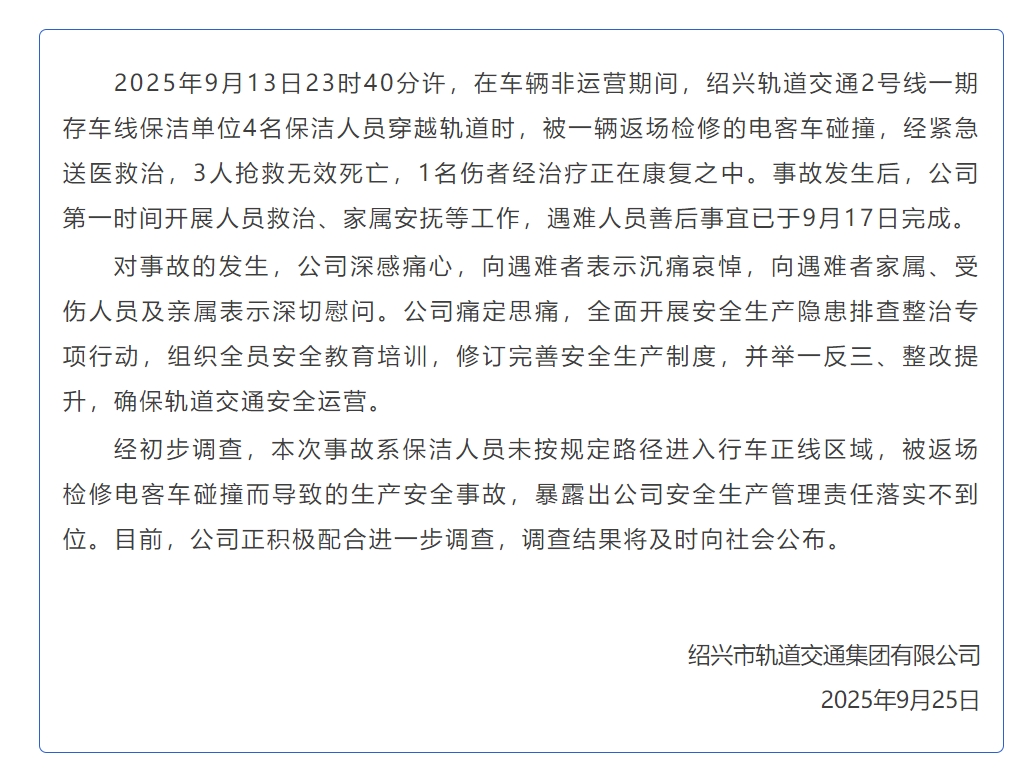 2025年9月13日23时40分许，在车辆非运营期间，绍兴轨道交通2号线一期存车线保洁单位4名保洁人员穿越轨道时，被一辆返场检修的电客车碰撞，经紧急送医救治，3人抢救无效死亡，1名伤者经治疗正在康复之中。事故发生后，公司第一时间开展人员救治、家属安抚等工作，遇难人员善后事宜已于9月17日完成。

对事故的发生，公司深感痛心，向遇难者表示沉痛哀悼，向遇难者家属、受伤人员及亲属表示深切慰问。公司痛定思痛，全面开展安全生产隐患排查整治专项行动，组织全员安全教育培训，修订完善安全生产制度，并举一反三、整改提升，确保轨道交通安全运营。

经初步调查，本次事故系保洁人员未按规定路径进入行车正线区域，被返场检修电客车碰撞而导致的生产安全事故，暴露出公司安全生产管理责任落实不到位。目前，公司正积极配合进一步调查，调查结果将及时向社会公布。

绍兴市轨道交通集团有限公司
2025年9月25日